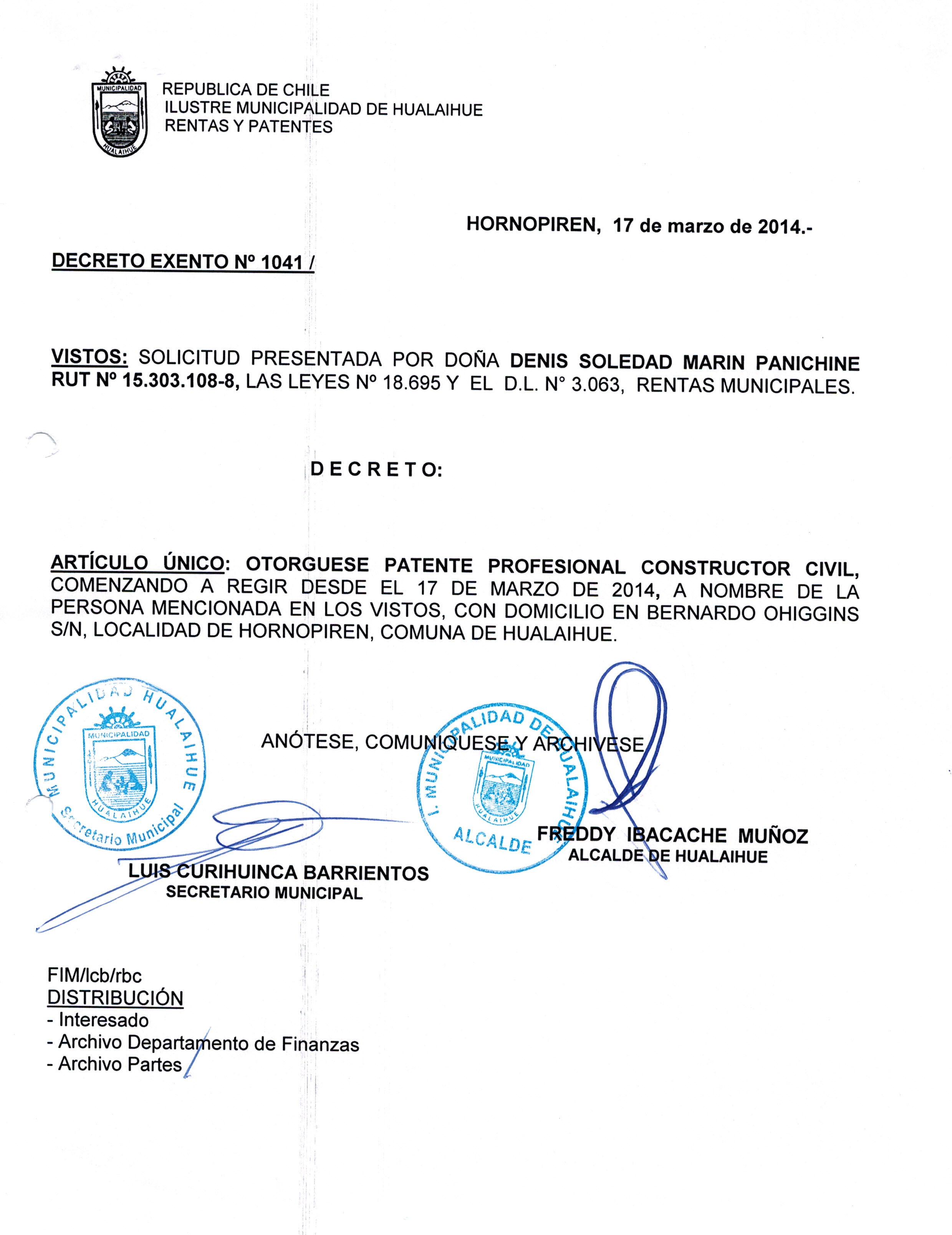 MUNICIPALIDAD
HUALAIHUE

REPUBLICA DE CHILE
ILUSTRE MUNICIPALIDAD DE HUALAIHUE
RENTAS Y PATENTES

HORNOPIREN, 17 de marzo de 2014.-

DECRETO EXENTO Nº 1041 /

VISTOS: SOLICITUD PRESENTADA POR DOÑA DENIS SOLEDAD MARIN PANICHINE RUT Nº 15.303.108-8, LAS LEYES Nº 18.695 Y EL D.L. N° 3.063, RENTAS MUNICIPALES.

D E C R E T O:

ARTÍCULO ÚNICO: OTORGUESE PATENTE PROFESIONAL CONSTRUCTOR CIVIL, COMENZANDO A REGIR DESDE EL 17 DE MARZO DE 2014, A NOMBRE DE LA PERSONA MENCIONADA EN LOS VISTOS, CON DOMICILIO EN BERNARDO OHIGGINS S/N, LOCALIDAD DE HORNOPIREN, COMUNA DE HUALAIHUE.

MUNICIPALIDAD HUALAIHUE
MUNICIPALIDAD
HUALAIHUE
Secretario Municipal

ANÓTESE, COMUNIQUESE Y ARCHIVESE

I. MUNICIPALIDAD DE HUALAIHUE
MUNICIPALIDAD
HUALAIHUE
ALCALDE

FREDDY IBACACHE MUÑOZ
ALCALDE DE HUALAIHUE

LUIS CURIHUINCA BARRIENTOS
SECRETARIO MUNICIPAL

FIM/lcb/rbc
DISTRIBUCIÓN
- Interesado
- Archivo Departamento de Finanzas
- Archivo Partes